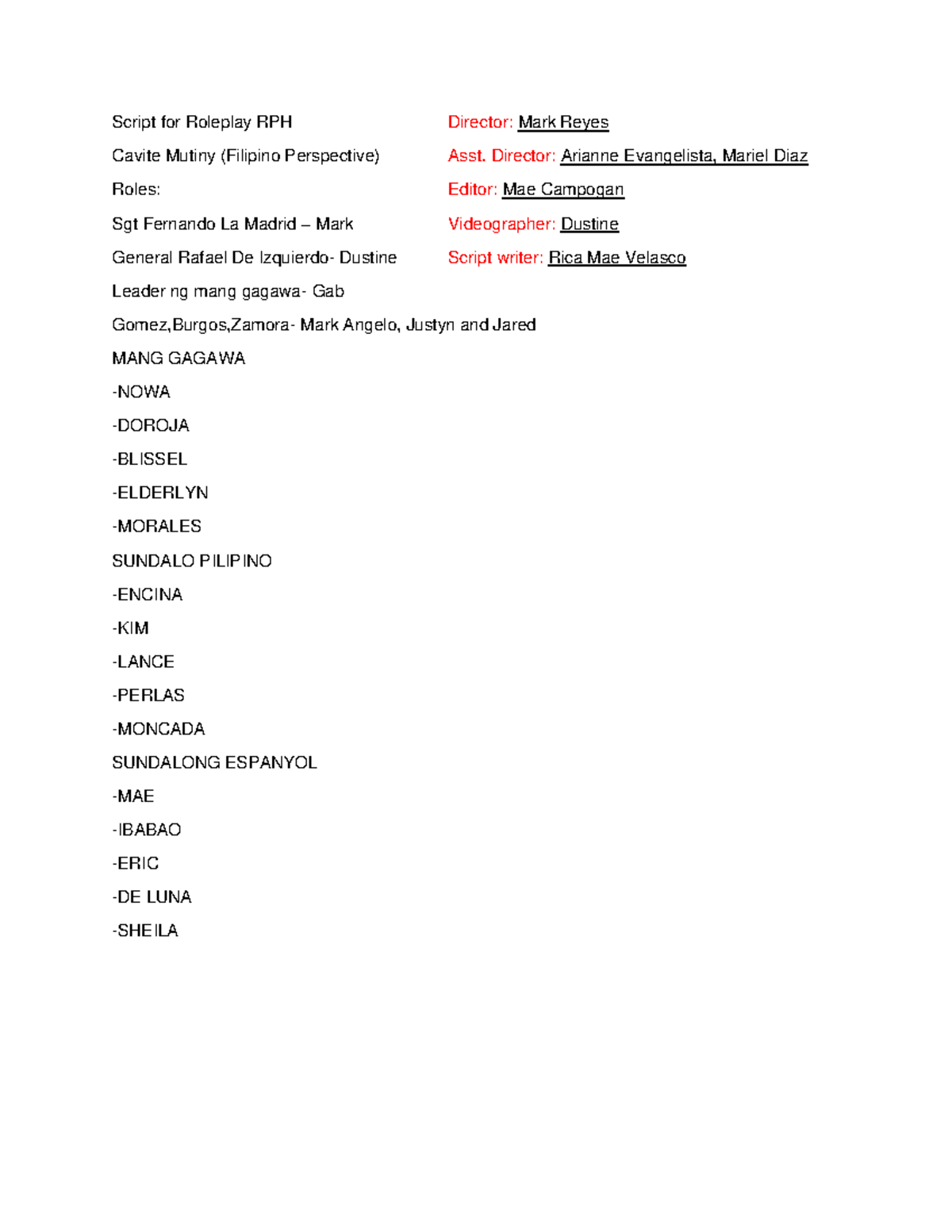 Script for Roleplay RPH

Cavite Mutiny (Filipino Perspective)

Roles:

Sgt Fernando La Madrid – Mark

General Rafael De Izquierdo- Dustine

Leader ng mang gagawa- Gab

Gomez,Burgos,Zamora- Mark Angelo, Justyn and Jared

MANG GAGAWA

-NOWA

-DOROJA

-BLISSEL

-ELDERLYN

-MORALES

SUNDALO PILIPINO

-ENCINA

-KIM

-LANCE

-PERLAS

-MONCADA

SUNDALONG ESPANYOL

-MAE

-IBABAO

-ERIC

-DE LUNA

-SHEILA

Director: Mark Reyes

Asst. Director: Arianne Evangelista, Mariel Diaz

Editor: Mae Campogan

Videographer: Dustine

Script writer: Rica Mae Velasco